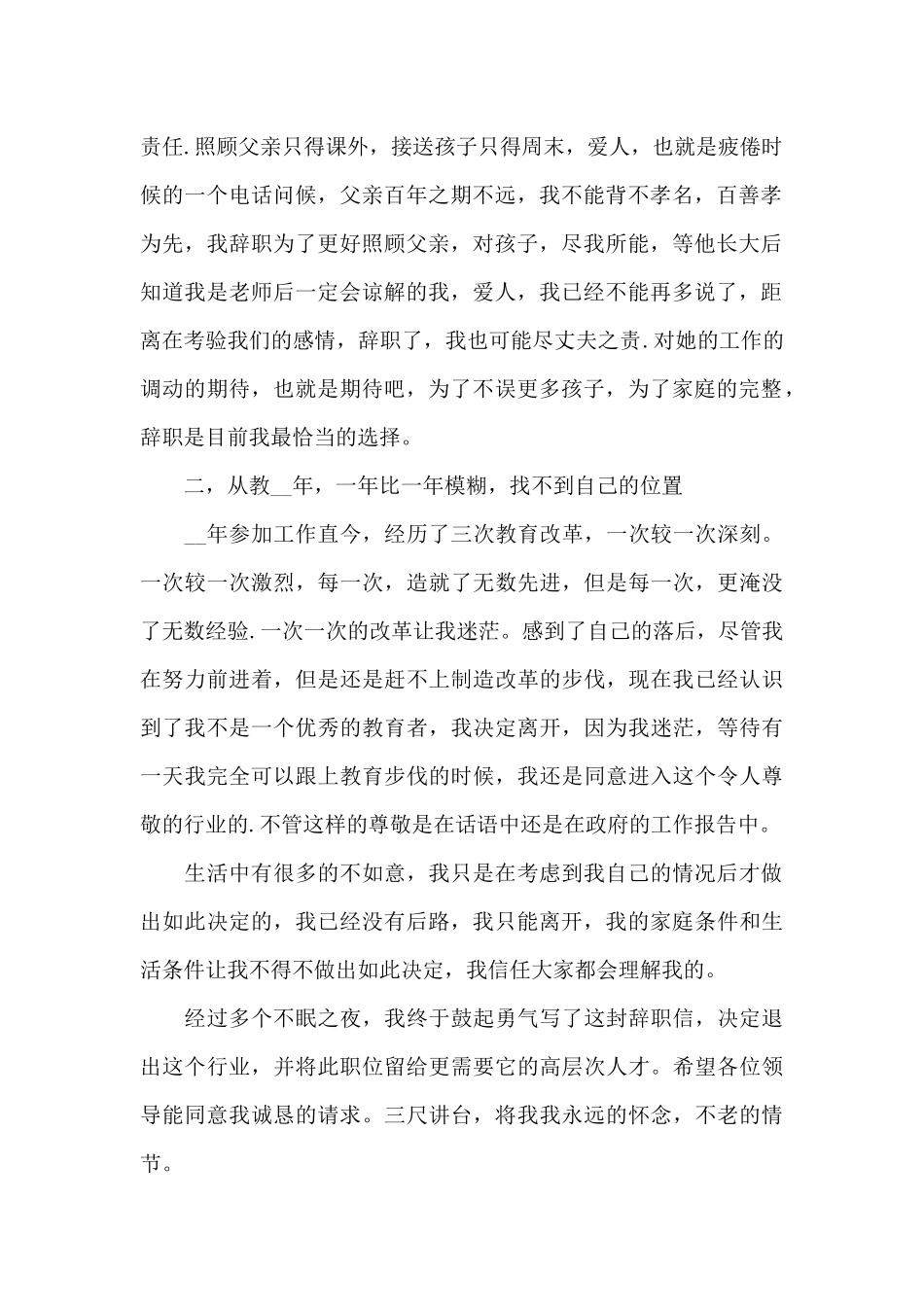 责任.照顾父亲只得课外，接送孩子只得周末，爱人，也就是疲倦时候的一个电话问候，父亲百年之期不远，我不能背不孝名，百善孝为先，我辞职为了更好照顾父亲，对孩子，尽我所能，等他长大后知道我是老师后一定会谅解的我，爱人，我已经不能再多说了，距离在考验我们的感情，辞职了，我也可能尽丈夫之责.对她的工作的调动的期待，也就是期待吧，为了不误更多孩子，为了家庭的完整，辞职是目前我最恰当的选择。

二，从教__年，一年比一年模糊，找不到自己的位置

__年参加工作直今，经历了三次教育改革，一次较一次深刻。一次较一次激烈，每一次，造就了无数先进，但是每一次，更淹没了无数经验.一次一次的改革让我迷茫。感到了自己的落后，尽管我在努力前进着，但是还是赶不上制造改革的步伐，现在我已经认识到了我不是一个优秀的教育者，我决定离开，因为我迷茫，等待有一天我完全可以跟上教育步伐的时候，我还是同意进入这个令人尊敬的行业的.不管这样的尊敬是在话语中还是在政府的工作报告中。

生活中有很多的不如意，我只是在考虑到我自己的情况后才做出如此决定的，我已经没有后路，我只能离开，我的家庭条件和生活条件让我不得不做出如此决定，我信任大家都会理解我的。

经过多个不眠之夜，我终于鼓起勇气写了这封辞职信，决定退出这个行业，并将此职位留给更需要它的高层次人才。希望各位领导能同意我诚恳的请求。三尺讲台，将我我永远的怀念，不老的情节。